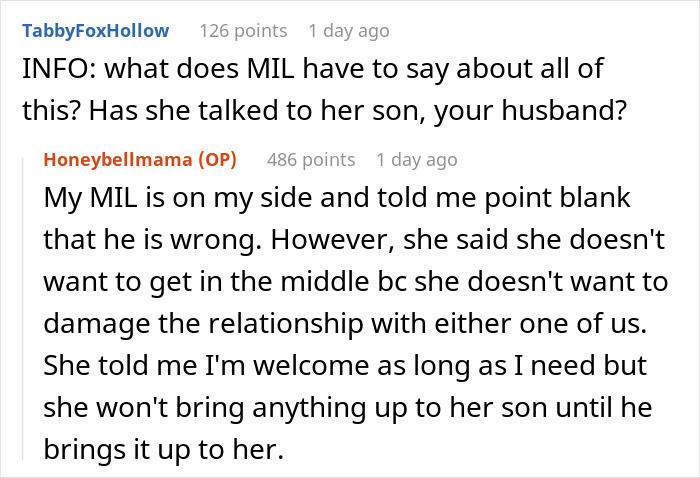 TabbyFoxHollow 126 points 1 day ago
INFO: what does MIL have to say about all of this? Has she talked to her son, your husband?

Honeybellmama (OP) 486 points 1 day ago
My MIL is on my side and told me point blank that he is wrong. However, she said she doesn't want to get in the middle bc she doesn't want to damage the relationship with either one of us. She told me I'm welcome as long as I need but she won't bring anything up to her son until he brings it up to her.